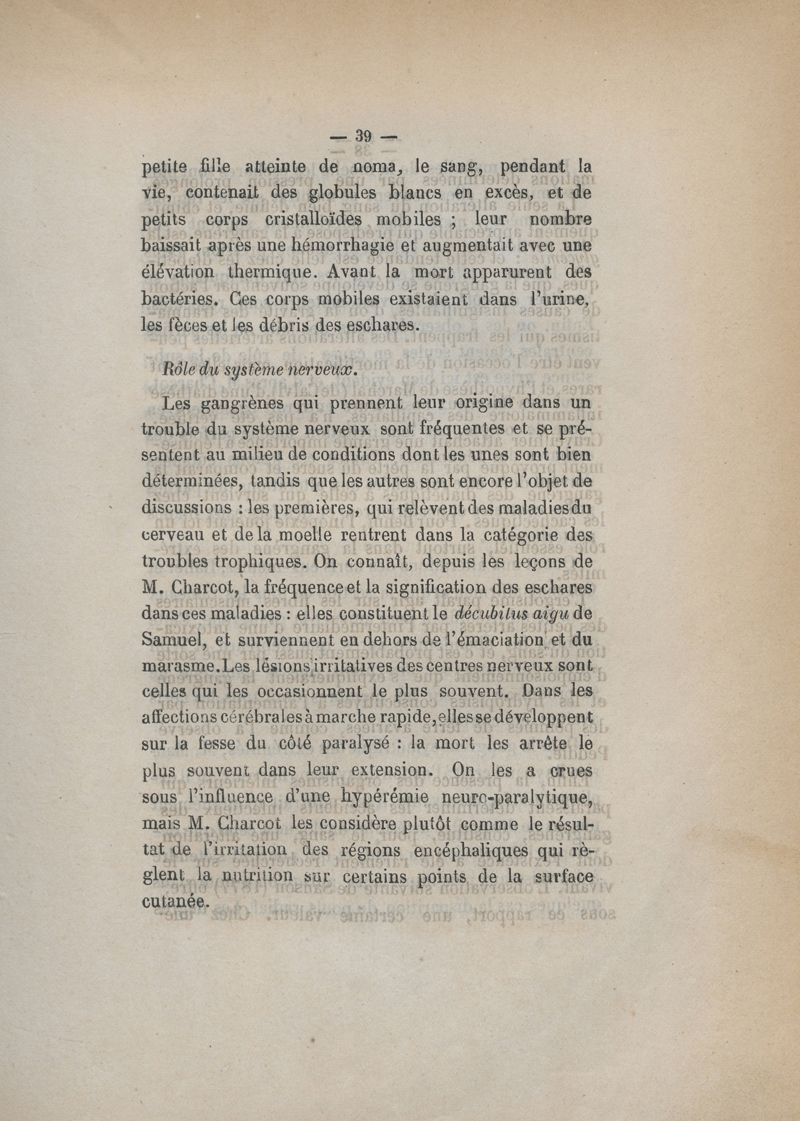 — 39 —

petite fille atteinte de noma, le sang, pendant la vie, contenait des globules blancs en excès, et de petits corps cristalloïdes mobiles ; leur nombre baissait après une hémorrhagie et augmentait avec une élévation thermique. Avant la mort apparurent des bactéries. Ces corps mobiles existaient dans l'urine, les fèces et les débris des eschares.

Rôle du système nerveux.

Les gangrènes qui prennent leur origine dans un trouble du système nerveux sont fréquentes et se présentent au milieu de conditions dont les unes sont bien déterminées, tandis que les autres sont encore l'objet de discussions : les premières, qui relèvent des maladies du cerveau et de la moelle rentrent dans la catégorie des troubles trophiques. On connaît, depuis les leçons de M. Charcot, la fréquence et la signification des eschares dans ces maladies : elles constituent le décubitus aigu de Samuel, et surviennent en dehors de l'émaciation et du marasme. Les lésions irritatives des centres nerveux sont celles qui les occasionnent le plus souvent. Dans les affections cérébrales à marche rapide, elles se développent sur la fesse du côté paralysé : la mort les arrête le plus souvent dans leur extension. On les a crues sous l'influence d'une hypérémie neuro-paralytique, mais M. Charcot les considère plutôt comme le résultat de l'irritation des régions encéphaliques qui règlent la nutrition sur certains points de la surface cutanée.